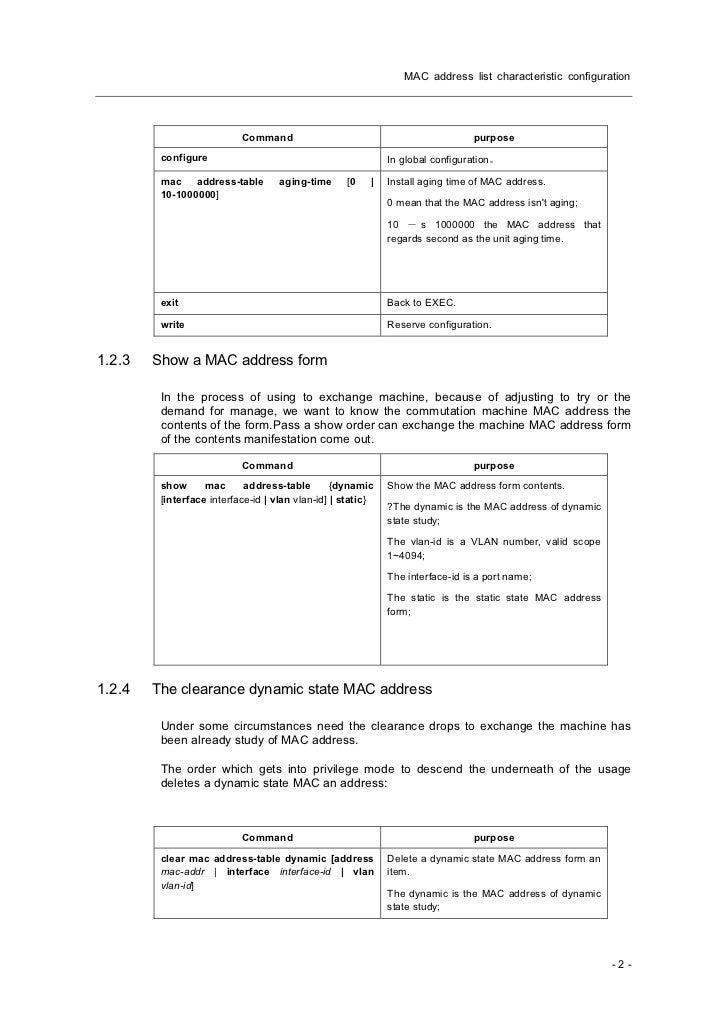 MAC address list characteristic configuration

| Command | purpose |
|---|---|
| configure | In global configuration。 |
| mac address-table aging-time [0 \| 10-1000000] | Install aging time of MAC address. 0 mean that the MAC address isn't aging; 10 — s 1000000 the MAC address that regards second as the unit aging time. |
| exit | Back to EXEC. |
| write | Reserve configuration. |

1.2.3 Show a MAC address form

In the process of using to exchange machine, because of adjusting to try or the demand for manage, we want to know the commutation machine MAC address the contents of the form.Pass a show order can exchange the machine MAC address form of the contents manifestation come out.

| Command | purpose |
|---|---|
| show mac address-table {dynamic [interface interface-id \| vlan vlan-id] \| static} | Show the MAC address form contents. ?The dynamic is the MAC address of dynamic state study; The vlan-id is a VLAN number, valid scope 1~4094; The interface-id is a port name; The static is the static state MAC address form; |

1.2.4 The clearance dynamic state MAC address

Under some circumstances need the clearance drops to exchange the machine has been already study of MAC address.

The order which gets into privilege mode to descend the underneath of the usage deletes a dynamic state MAC an address:

| Command | purpose |
|---|---|
| clear mac address-table dynamic [address mac-addr \| interface interface-id \| vlan vlan-id] | Delete a dynamic state MAC address form an item. The dynamic is the MAC address of dynamic state study; |

- 2 -